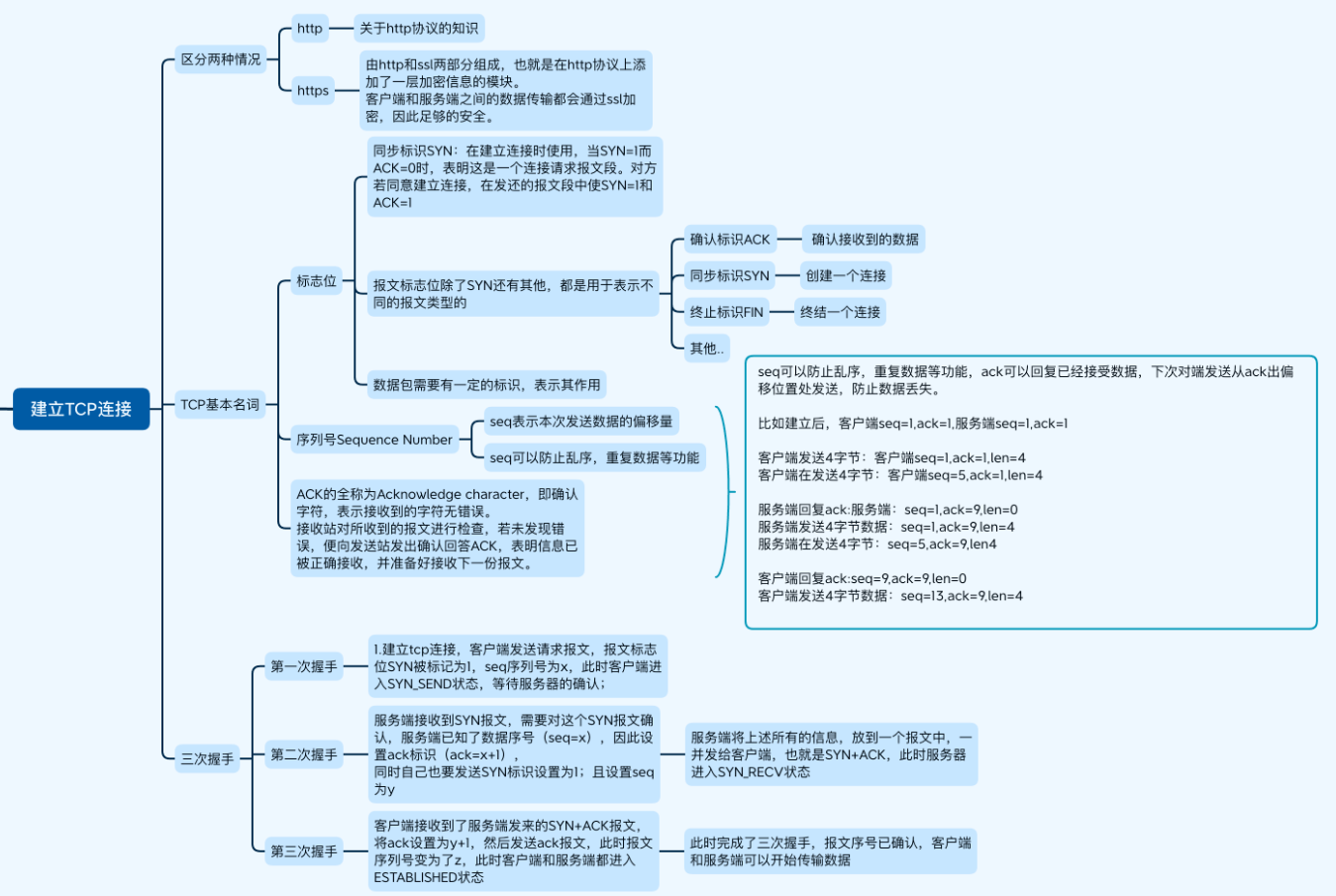 建立TCP连接

区分两种情况

http

关于http协议的知识

https

由http和ssl两部分组成，也就是在http协议上添加了一层加密信息的模块。
客户端和服务端之间的数据传输都会通过ssl加密，因此足够的安全。

TCP基本名词

标志位

同步标识SYN：在建立连接时使用，当SYN=1而ACK=0时，表明这是一个连接请求报文段。对方若同意建立连接，在发还的报文段中使SYN=1和ACK=1

报文标志位除了SYN还有其他，都是用于表示不同的报文类型的

确认标识ACK

确认接收到的数据

同步标识SYN

创建一个连接

终止标识FIN

终结一个连接

其他..

数据包需要有一定的标识，表示其作用

序列号Sequence Number

seq表示本次发送数据的偏移量

seq可以防止乱序，重复数据等功能

ACK的全称为Acknowledge character，即确认字符，表示接收到的字符无错误。
接收站对所收到的报文进行检查，若未发现错误，便向发送站发出确认回答ACK，表明信息已被正确接收，并准备好接收下一份报文。

seq可以防止乱序，重复数据等功能，ack可以回复已经接受数据，下次对端发送从ack出偏移位置处发送，防止数据丢失。

比如建立后，客户端seq=1,ack=1,服务端seq=1,ack=1

客户端发送4字节：客户端seq=1,ack=1,len=4
客户端在发送4字节：客户端seq=5,ack=1,len=4

服务端回复ack:服务端：seq=1,ack=9,len=0
服务端发送4字节数据：seq=1,ack=9,len=4
服务端在发送4字节：seq=5,ack=9,len4

客户端回复ack:seq=9,ack=9,len=0
客户端发送4字节数据：seq=13,ack=9,len=4

三次握手

第一次握手

1.建立tcp连接，客户端发送请求报文，报文标志位SYN被标记为1，seq序列号为x，此时客户端进入SYN_SEND状态，等待服务器的确认；

第二次握手

服务端接收到SYN报文，需要对这个SYN报文确认，服务端已知了数据序号（seq=x），因此设置ack标识（ack=x+1），
同时自己也要发送SYN标识设置为1；且设置seq为y

服务端将上述所有的信息，放到一个报文中，一并发给客户端，也就是SYN+ACK，此时服务器进入SYN_RECV状态

第三次握手

客户端接收到了服务端发来的SYN+ACK报文，将ack设置为y+1，然后发送ack报文，此时报文序列号变为了z，此时客户端和服务端都进入ESTABLISHED状态

此时完成了三次握手，报文序号已确认，客户端和服务端可以开始传输数据